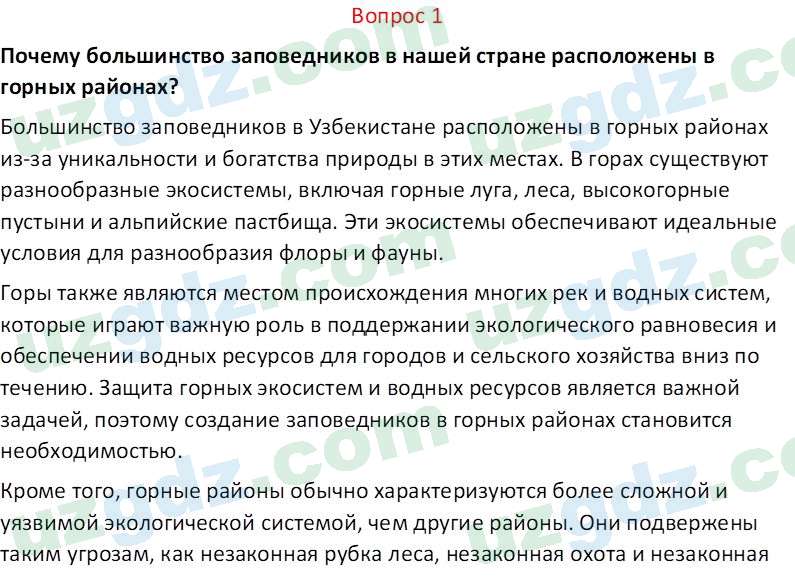 Вопрос 1

Почему большинство заповедников в нашей стране расположены в горных районах?

Большинство заповедников в Узбекистане расположены в горных районах из-за уникальности и богатства природы в этих местах. В горах существуют разнообразные экосистемы, включая горные луга, леса, высокогорные пустыни и альпийские пастбища. Эти экосистемы обеспечивают идеальные условия для разнообразия флоры и фауны.

Горы также являются местом происхождения многих рек и водных систем, которые играют важную роль в поддержании экологического равновесия и обеспечении водных ресурсов для городов и сельского хозяйства вниз по течению. Защита горных экосистем и водных ресурсов является важной задачей, поэтому создание заповедников в горных районах становится необходимостью.

Кроме того, горные районы обычно характеризуются более сложной и уязвимой экологической системой, чем другие районы. Они подвержены таким угрозам, как незаконная рубка леса, незаконная охота и незаконная

uzgdz.com